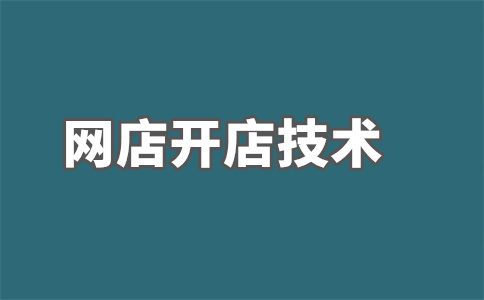 网店开店技术